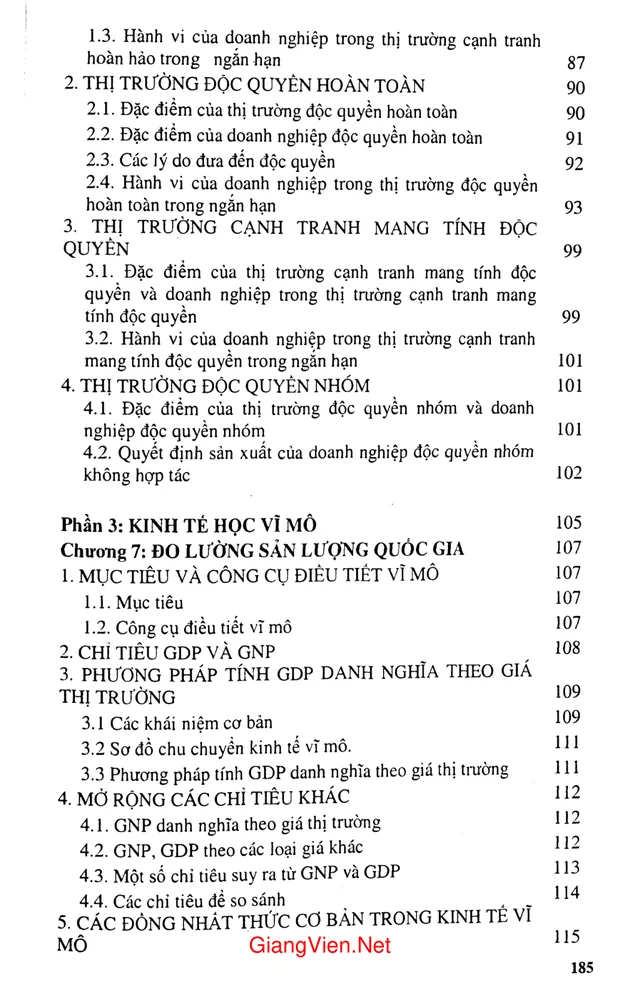 1.3. Hành vi của doanh nghiệp trong thị trường cạnh tranh hoàn hảo trong ngắn hạn 87

2. THỊ TRƯỜNG ĐỘC QUYỀN HOÀN TOÀN 90

2.1. Đặc điểm của thị trường độc quyền hoàn toàn 90

2.2. Đặc điểm của doanh nghiệp độc quyền hoàn toàn 91

2.3. Các lý do đưa đến độc quyền 92

2.4. Hành vi của doanh nghiệp trong thị trường độc quyền hoàn toàn trong ngắn hạn 93

3. THỊ TRƯỜNG CẠNH TRANH MANG TÍNH ĐỘC QUYỀN 99

3.1. Đặc điểm của thị trường cạnh tranh mang tính độc quyền và doanh nghiệp trong thị trường cạnh tranh mang tính độc quyền 99

3.2. Hành vi của doanh nghiệp trong thị trường cạnh tranh mang tính độc quyền trong ngắn hạn 101

4. THỊ TRƯỜNG ĐỘC QUYỀN NHÓM 101

4.1. Đặc điểm của thị trường độc quyền nhóm và doanh nghiệp độc quyền nhóm 101

4.2. Quyết định sản xuất của doanh nghiệp độc quyền nhóm không hợp tác 102

Phần 3: KINH TẾ HỌC VĨ MÔ 105

Chương 7: ĐO LƯỜNG SẢN LƯỢNG QUỐC GIA 107

1. MỤC TIÊU VÀ CÔNG CỤ ĐIỀU TIẾT VĨ MÔ 107

1.1. Mục tiêu 107

1.2. Công cụ điều tiết vĩ mô 107

2. CHỈ TIÊU GDP VÀ GNP 108

3. PHƯƠNG PHÁP TÍNH GDP DANH NGHĨA THEO GIÁ THỊ TRƯỜNG 109

3.1 Các khái niệm cơ bản 109

3.2 Sơ đồ chu chuyển kinh tế vĩ mô. 111

3.3 Phương pháp tính GDP danh nghĩa theo giá thị trường 111

4. MỞ RỘNG CÁC CHỈ TIÊU KHÁC 112

4.1. GNP danh nghĩa theo giá thị trường 112

4.2. GNP, GDP theo các loại giá khác 112

4.3. Một số chỉ tiêu suy ra từ GNP và GDP 113

4.4. Các chỉ tiêu để so sánh 114

5. CÁC ĐỒNG NHẤT THỨC CƠ BẢN TRONG KINH TẾ VĨ MÔ 115

185

GiangVien.Net